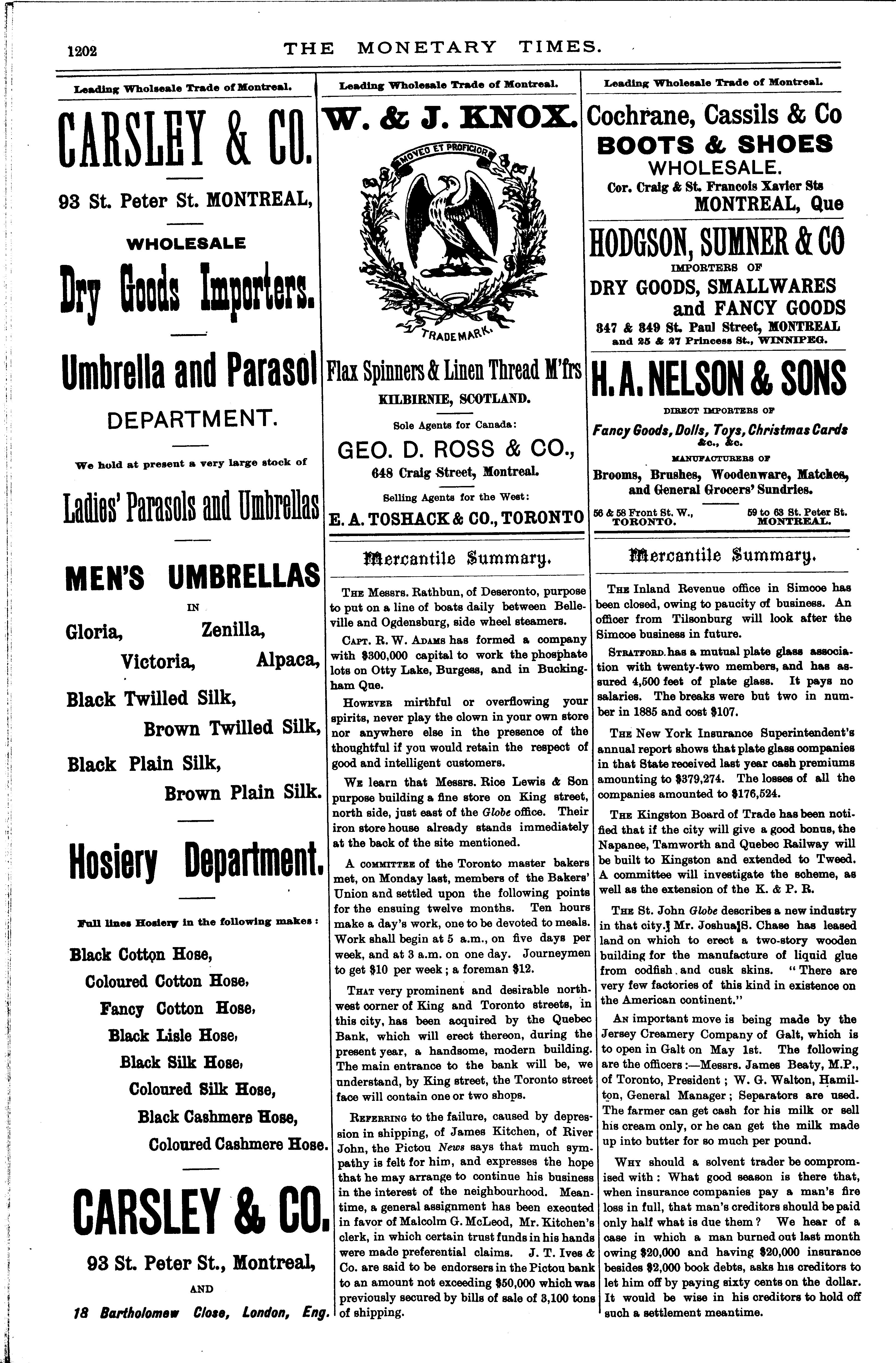 1202 THE MONETARY TIMES.

Leading Wholesale Trade of Montreal.

CARSLEY & CO.

93 St. Peter St. MONTREAL,

WHOLESALE

Dry Goods Importers.

Umbrella and Parasol

DEPARTMENT.

We hold at present a very large stock of

Ladies' Parasols and Umbrellas

MEN'S UMBRELLAS

IN

Gloria, Zenilla,

Victoria, Alpaca,

Black Twilled Silk,

Brown Twilled Silk,

Black Plain Silk,

Brown Plain Silk.

Hosiery Department.

Full lines Hosiery in the following makes:

Black Cotton Hose,

Coloured Cotton Hose,

Fancy Cotton Hose,

Black Lisle Hose,

Black Silk Hose,

Coloured Silk Hose,

Black Cashmere Hose,

Coloured Cashmere Hose.

CARSLEY & CO.

93 St. Peter St., Montreal,

AND

18 Bartholomew Close, London, Eng.

Leading Wholesale Trade of Montreal.

W. & J. KNOX.

MOVEO ET PROFICIOR

TRADE MARK.

Flax Spinners & Linen Thread M'frs

KILBIRNIE, SCOTLAND.

Sole Agents for Canada:

GEO. D. ROSS & CO.,

648 Craig Street, Montreal.

Selling Agents for the West:

E. A. TOSHACK & CO., TORONTO

Mercantile Summary.

The Messrs. Rathbun, of Deseronto, purpose to put on a line of boats daily between Belleville and Ogdensburg, side wheel steamers.

Capt. R. W. Adams has formed a company with $300,000 capital to work the phosphate lots on Otty Lake, Burgess, and in Buckingham Que.

However mirthful or overflowing your spirits, never play the clown in your own store nor anywhere else in the presence of the thoughtful if you would retain the respect of good and intelligent customers.

We learn that Messrs. Rice Lewis & Son purpose building a fine store on King street, north side, just east of the Globe office. Their iron store house already stands immediately at the back of the site mentioned.

A committee of the Toronto master bakers met, on Monday last, members of the Bakers' Union and settled upon the following points for the ensuing twelve months. Ten hours make a day's work, one to be devoted to meals. Work shall begin at 5 a.m., on five days per week, and at 3 a.m. on one day. Journeymen to get $10 per week; a foreman $12.

That very prominent and desirable northwest corner of King and Toronto streets, in this city, has been acquired by the Quebec Bank, which will erect thereon, during the present year, a handsome, modern building. The main entrance to the bank will be, we understand, by King street, the Toronto street face will contain one or two shops.

Referring to the failure, caused by depression in shipping, of James Kitchen, of River John, the Pictou News says that much sympathy is felt for him, and expresses the hope that he may arrange to continue his business in the interest of the neighbourhood. Meantime, a general assignment has been executed in favor of Malcolm G. McLeod, Mr. Kitchen's clerk, in which certain trust funds in his hands were made preferential claims. J. T. Ives & Co. are said to be endorsers in the Pictou bank to an amount not exceeding $50,000 which was previously secured by bills of sale of 3,100 tons of shipping.

Leading Wholesale Trade of Montreal.

Cochrane, Cassils & Co

BOOTS & SHOES

WHOLESALE.

Cor. Craig & St. Francois Xavier Sts

MONTREAL, Que

HODGSON, SUMNER & CO

IMPORTERS OF

DRY GOODS, SMALLWARES and FANCY GOODS

347 & 349 St. Paul Street, MONTREAL and 25 & 27 Princess St., WINNIPEG.

H. A. NELSON & SONS

DIRECT IMPORTERS OF

Fancy Goods, Dolls, Toys, Christmas Cards &c., &c.

MANUFACTURERS OF

Brooms, Brushes, Woodenware, Matches, and General Grocers' Sundries.

56 & 58 Front St. W., TORONTO.

59 to 63 St. Peter St. MONTREAL.

Mercantile Summary.

The Inland Revenue office in Simcoe has been closed, owing to paucity of business. An officer from Tilsonburg will look after the Simcoe business in future.

Stratford has a mutual plate glass association with twenty-two members, and has assured 4,500 feet of plate glass. It pays no salaries. The breaks were but two in number in 1885 and cost $107.

The New York Insurance Superintendent's annual report shows that plate glass companies in that State received last year cash premiums amounting to $379,274. The losses of all the companies amounted to $176,524.

The Kingston Board of Trade has been notified that if the city will give a good bonus, the Napanee, Tamworth and Quebec Railway will be built to Kingston and extended to Tweed. A committee will investigate the scheme, as well as the extension of the K. & P. R.

The St. John Globe describes a new industry in that city. Mr. Joshua S. Chase has leased land on which to erect a two-story wooden building for the manufacture of liquid glue from codfish and cusk skins. "There are very few factories of this kind in existence on the American continent."

An important move is being made by the Jersey Creamery Company of Galt, which is to open in Galt on May 1st. The following are the officers:—Messrs. James Beaty, M.P., of Toronto, President; W. G. Walton, Hamilton, General Manager; Separators are used. The farmer can get cash for his milk or sell his cream only, or he can get the milk made up into butter for so much per pound.

Why should a solvent trader be compromised with: What good season is there that, when insurance companies pay a man's fire loss in full, that man's creditors should be paid only half what is due them? We hear of a case in which a man burned out last month owing $20,000 and having $20,000 insurance besides $2,000 book debts, asks his creditors to let him off by paying sixty cents on the dollar. It would be wise in his creditors to hold off such a settlement meantime.